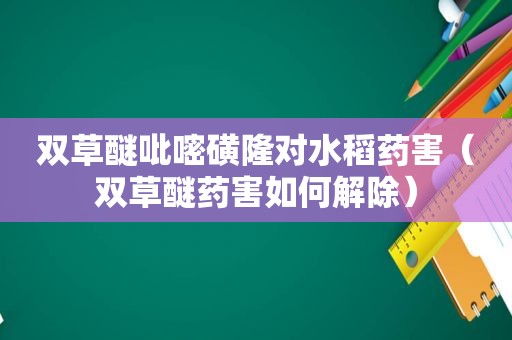 双草醚吡嘧磺隆对水稻药害（双草醚药害如何解除）